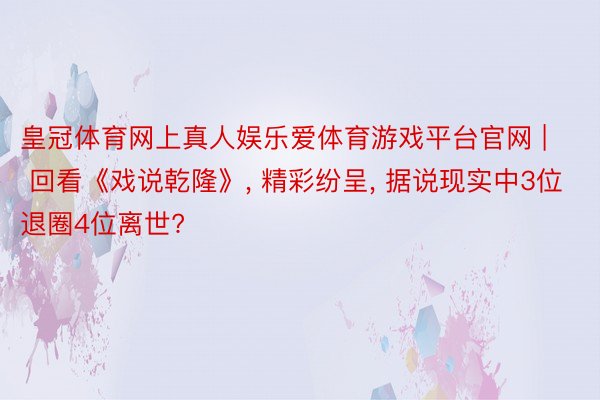 皇冠体育网上真人娱乐爱体育游戏平台官网 | 回看《戏说乾隆》, 精彩纷呈, 据说现实中3位退圈4位离世?